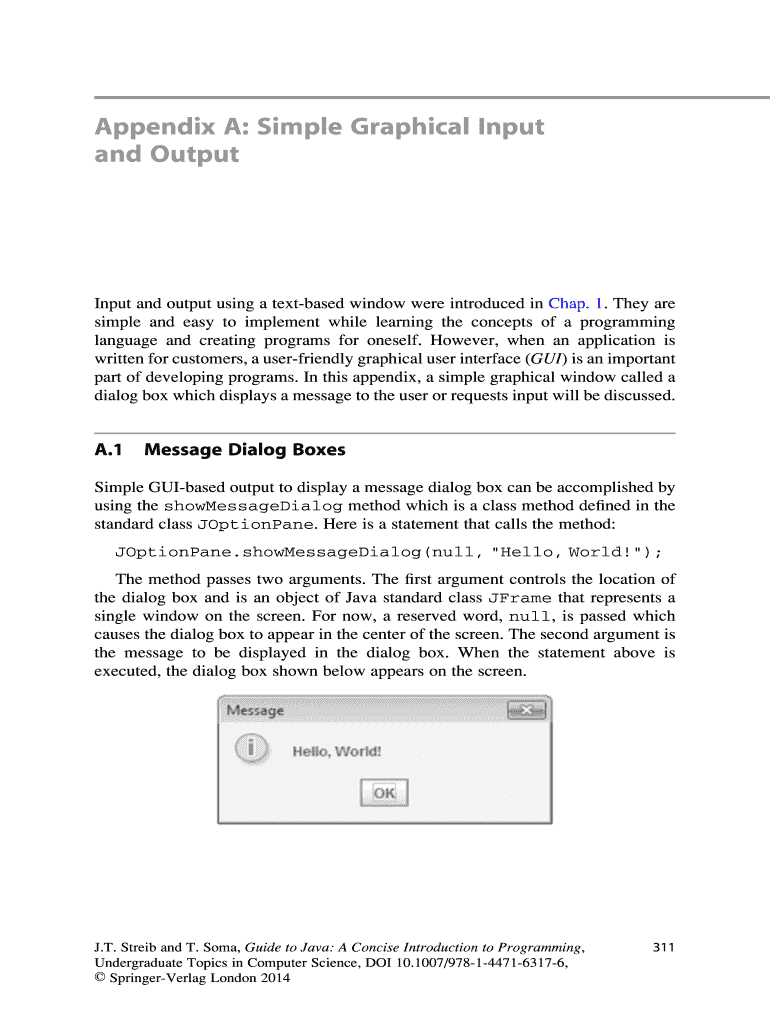 Appendix A: Simple Graphical Input and Output

Input and output using a text-based window were introduced in Chap. 1. They are simple and easy to implement while learning the concepts of a programming language and creating programs for oneself. However, when an application is written for customers, a user-friendly graphical user interface (GUI) is an important part of developing programs. In this appendix, a simple graphical window called a dialog box which displays a message to the user or requests input will be discussed.

A.1 Message Dialog Boxes

Simple GUI-based output to display a message dialog box can be accomplished by using the showMessageDialog method which is a class method defined in the standard class JOptionPane. Here is a statement that calls the method:

JOptionPane.showMessageDialog(null, "Hello, World!");

The method passes two arguments. The first argument controls the location of the dialog box and is an object of Java standard class JFrame that represents a single window on the screen. For now, a reserved word, null, is passed which causes the dialog box to appear in the center of the screen. The second argument is the message to be displayed in the dialog box. When the statement above is executed, the dialog box shown below appears on the screen.

Message

Hello, World!

OK

J.T. Streib and T. Soma, Guide to Java: A Concise Introduction to Programming, Undergraduate Topics in Computer Science, DOI 10.1007/978-1-4471-6317-6, © Springer-Verlag London 2014

311